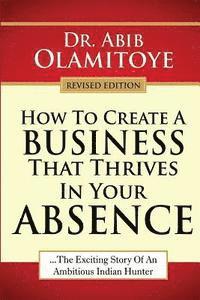 DR. ABIB OLAMITOYE

REVISED EDITION

HOW TO CREATE A BUSINESS THAT THRIVES IN YOUR ABSENCE

...The Exciting Story Of An Ambitious Indian Hunter